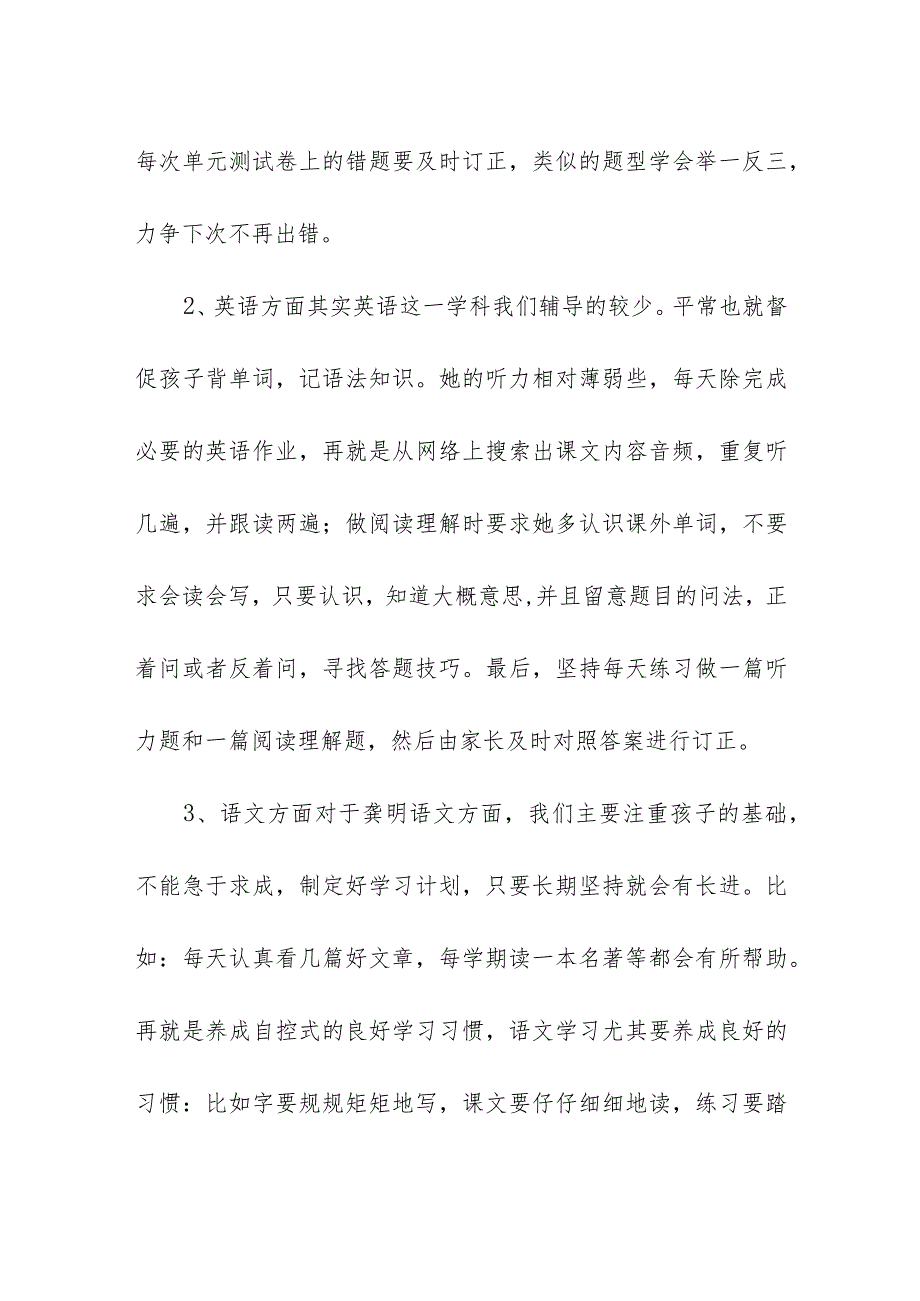 每次单元测试卷上的错题要及时订正，类似的题型学会举一反三，力争下次不再出错。

2、英语方面其实英语这一学科我们辅导的较少。平常也就督促孩子背单词，记语法知识。她的听力相对薄弱些，每天除完成必要的英语作业，再就是从网络上搜索出课文内容音频，重复听几遍，并跟读两遍；做阅读理解时要求她多认识课外单词，不要求会读会写，只要认识，知道大概意思,并且留意题目的问法，正着问或者反着问，寻找答题技巧。最后，坚持每天练习做一篇听力题和一篇阅读理解题，然后由家长及时对照答案进行订正。

3、语文方面对于龚明语文方面，我们主要注重孩子的基础，不能急于求成，制定好学习计划，只要长期坚持就会有长进。比如：每天认真看几篇好文章，每学期读一本名著等都会有所帮助。再就是养成自控式的良好学习习惯，语文学习尤其要养成良好的习惯：比如字要规规矩矩地写，课文要仔仔细细地读，练习要踏